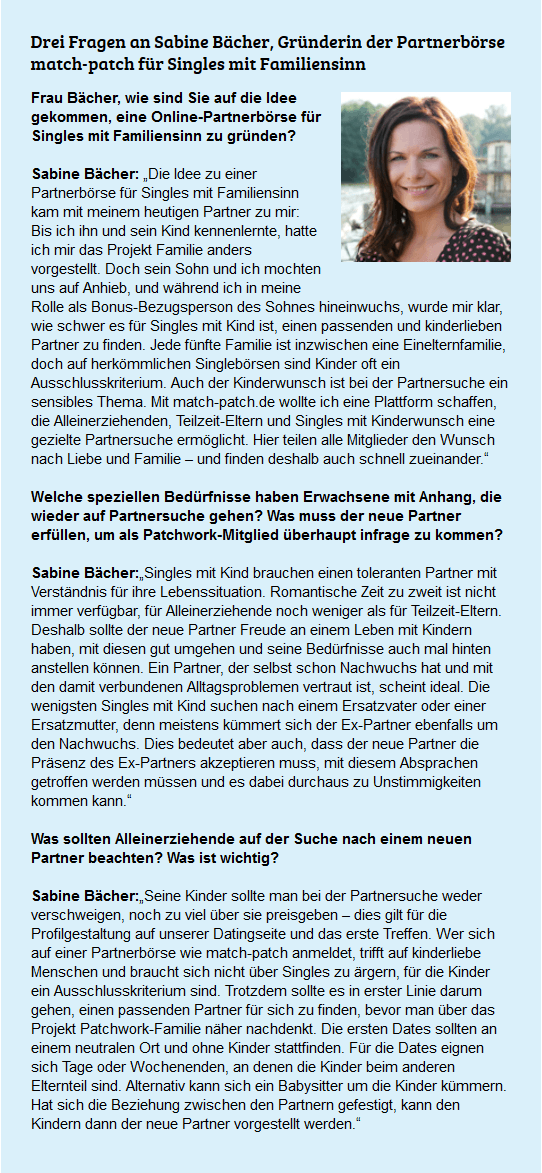 Drei Fragen an Sabine Bächer, Gründerin der Partnerbörse match-patch für Singles mit Familiensinn

Frau Bächer, wie sind Sie auf die Idee gekommen, eine Online-Partnerbörse für Singles mit Familiensinn zu gründen?

Sabine Bächer: „Die Idee zu einer Partnerbörse für Singles mit Familiensinn kam mit meinem heutigen Partner zu mir: Bis ich ihn und sein Kind kennenlernte, hatte ich mir das Projekt Familie anders vorgestellt. Doch sein Sohn und ich mochten uns auf Anhieb, und während ich in meine Rolle als Bonus-Bezugsperson des Sohnes hineinwuchs, wurde mir klar, wie schwer es für Singles mit Kind ist, einen passenden und kinderlieben Partner zu finden. Jede fünfte Familie ist inzwischen eine Einelternfamilie, doch auf herkömmlichen Singlebörsen sind Kinder oft ein Ausschlusskriterium. Auch der Kinderwunsch ist bei der Partnersuche ein sensibles Thema. Mit match-patch.de wollte ich eine Plattform schaffen, die Alleinerziehenden, Teilzeit-Eltern und Singles mit Kinderwunsch eine gezielte Partnersuche ermöglicht. Hier teilen alle Mitglieder den Wunsch nach Liebe und Familie – und finden deshalb auch schnell zueinander.“

Welche speziellen Bedürfnisse haben Erwachsene mit Anhang, die wieder auf Partnersuche gehen? Was muss der neue Partner erfüllen, um als Patchwork-Mitglied überhaupt infrage zu kommen?

Sabine Bächer:„Singles mit Kind brauchen einen toleranten Partner mit Verständnis für ihre Lebenssituation. Romantische Zeit zu zweit ist nicht immer verfügbar, für Alleinerziehende noch weniger als für Teilzeit-Eltern. Deshalb sollte der neue Partner Freude an einem Leben mit Kindern haben, mit diesen gut umgehen und seine Bedürfnisse auch mal hinten anstellen können. Ein Partner, der selbst schon Nachwuchs hat und mit den damit verbundenen Alltagsproblemen vertraut ist, scheint ideal. Die wenigsten Singles mit Kind suchen nach einem Ersatzvater oder einer Ersatzmutter, denn meistens kümmert sich der Ex-Partner ebenfalls um den Nachwuchs. Dies bedeutet aber auch, dass der neue Partner die Präsenz des Ex-Partners akzeptieren muss, mit diesem Absprachen getroffen werden müssen und es dabei durchaus zu Unstimmigkeiten kommen kann.“

Was sollten Alleinerziehende auf der Suche nach einem neuen Partner beachten? Was ist wichtig?

Sabine Bächer:„Seine Kinder sollte man bei der Partnersuche weder verschweigen, noch zu viel über sie preisgeben – dies gilt für die Profilgestaltung auf unserer Datingseite und das erste Treffen. Wer sich auf einer Partnerbörse wie match-patch anmeldet, trifft auf kinderliebe Menschen und braucht sich nicht über Singles zu ärgern, für die Kinder ein Ausschlusskriterium sind. Trotzdem sollte es in erster Linie darum gehen, einen passenden Partner für sich zu finden, bevor man über das Projekt Patchwork-Familie näher nachdenkt. Die ersten Dates sollten an einem neutralen Ort und ohne Kinder stattfinden. Für die Dates eignen sich Tage oder Wochenenden, an denen die Kinder beim anderen Elternteil sind. Alternativ kann sich ein Babysitter um die Kinder kümmern. Hat sich die Beziehung zwischen den Partnern gefestigt, kann den Kindern dann der neue Partner vorgestellt werden.“